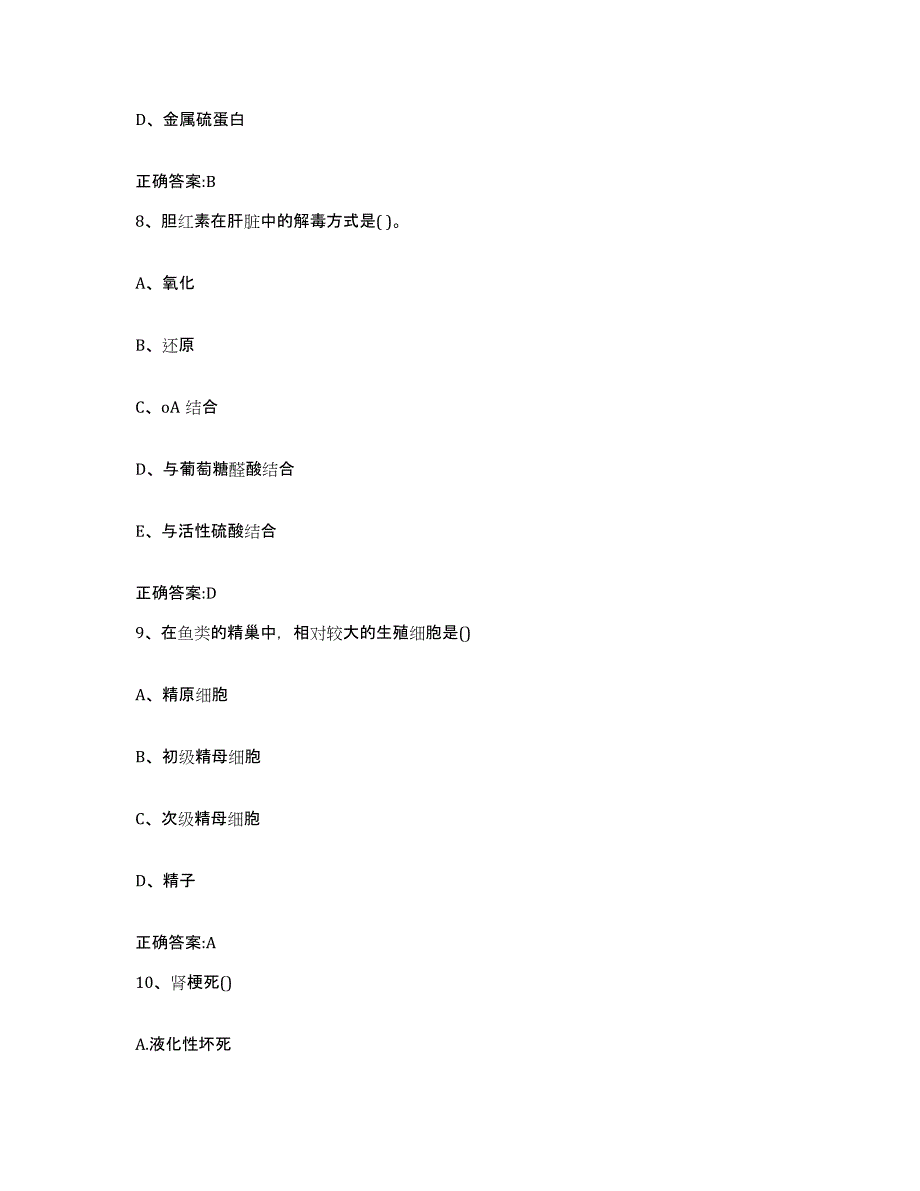 D、金属硫蛋白

正确答案:B

8、胆红素在肝脏中的解毒方式是( )。

A、氧化

B、还原

C、oA 结合

D、与葡萄糖醛酸结合

E、与活性硫酸结合

正确答案:D

9、在鱼类的精巢中，相对较大的生殖细胞是()

A、精原细胞

B、初级精母细胞

C、次级精母细胞

D、精子

正确答案:A

10、肾梗死()

A.液化性坏死